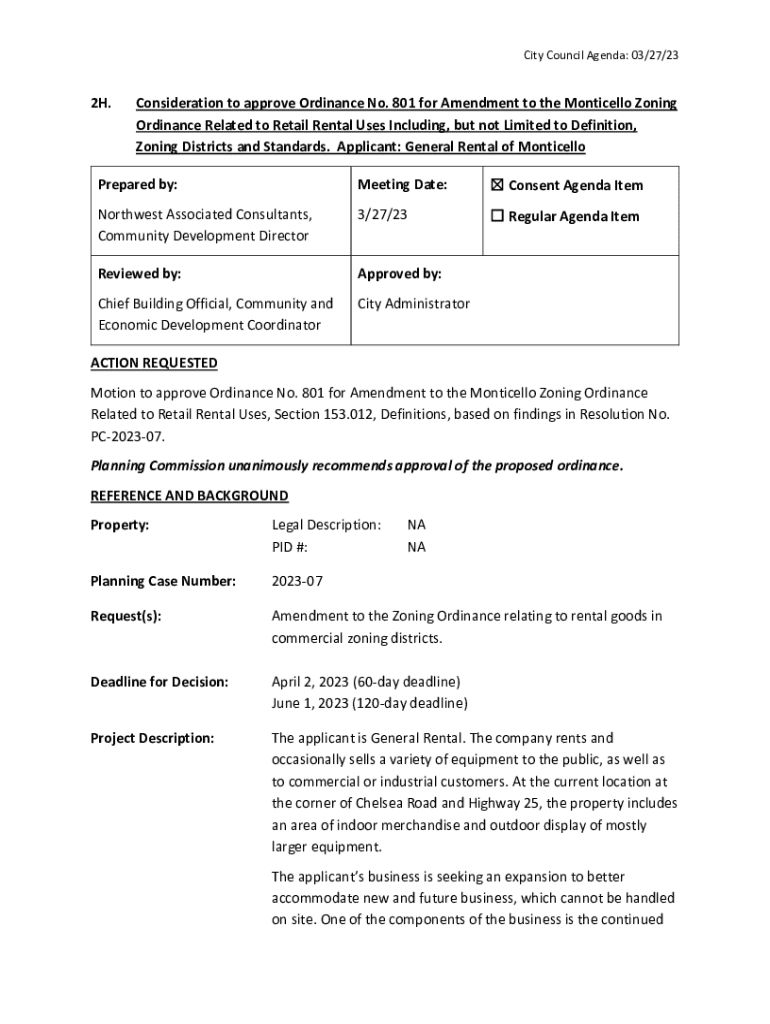 City Council Agenda: 03/27/23

2H. Consideration to approve Ordinance No. 801 for Amendment to the Monticello Zoning Ordinance Related to Retail Rental Uses Including, but not Limited to Definition, Zoning Districts and Standards. Applicant: General Rental of Monticello

| Prepared by: | Meeting Date: | ☒ Consent Agenda Item |
|---|---|---|
| Northwest Associated Consultants, Community Development Director | 3/27/23 | ☐ Regular Agenda Item |
| Reviewed by: | Approved by: | |
| Chief Building Official, Community and Economic Development Coordinator | City Administrator | |

ACTION REQUESTED

Motion to approve Ordinance No. 801 for Amendment to the Monticello Zoning Ordinance Related to Retail Rental Uses, Section 153.012, Definitions, based on findings in Resolution No. PC-2023-07.

Planning Commission unanimously recommends approval of the proposed ordinance.

REFERENCE AND BACKGROUND

Property: Legal Description: NA
PID #: NA

Planning Case Number: 2023-07

Request(s): Amendment to the Zoning Ordinance relating to rental goods in commercial zoning districts.

Deadline for Decision: April 2, 2023 (60-day deadline)
June 1, 2023 (120-day deadline)

Project Description: The applicant is General Rental. The company rents and occasionally sells a variety of equipment to the public, as well as to commercial or industrial customers. At the current location at the corner of Chelsea Road and Highway 25, the property includes an area of indoor merchandise and outdoor display of mostly larger equipment.

The applicant's business is seeking an expansion to better accommodate new and future business, which cannot be handled on site. One of the components of the business is the continued